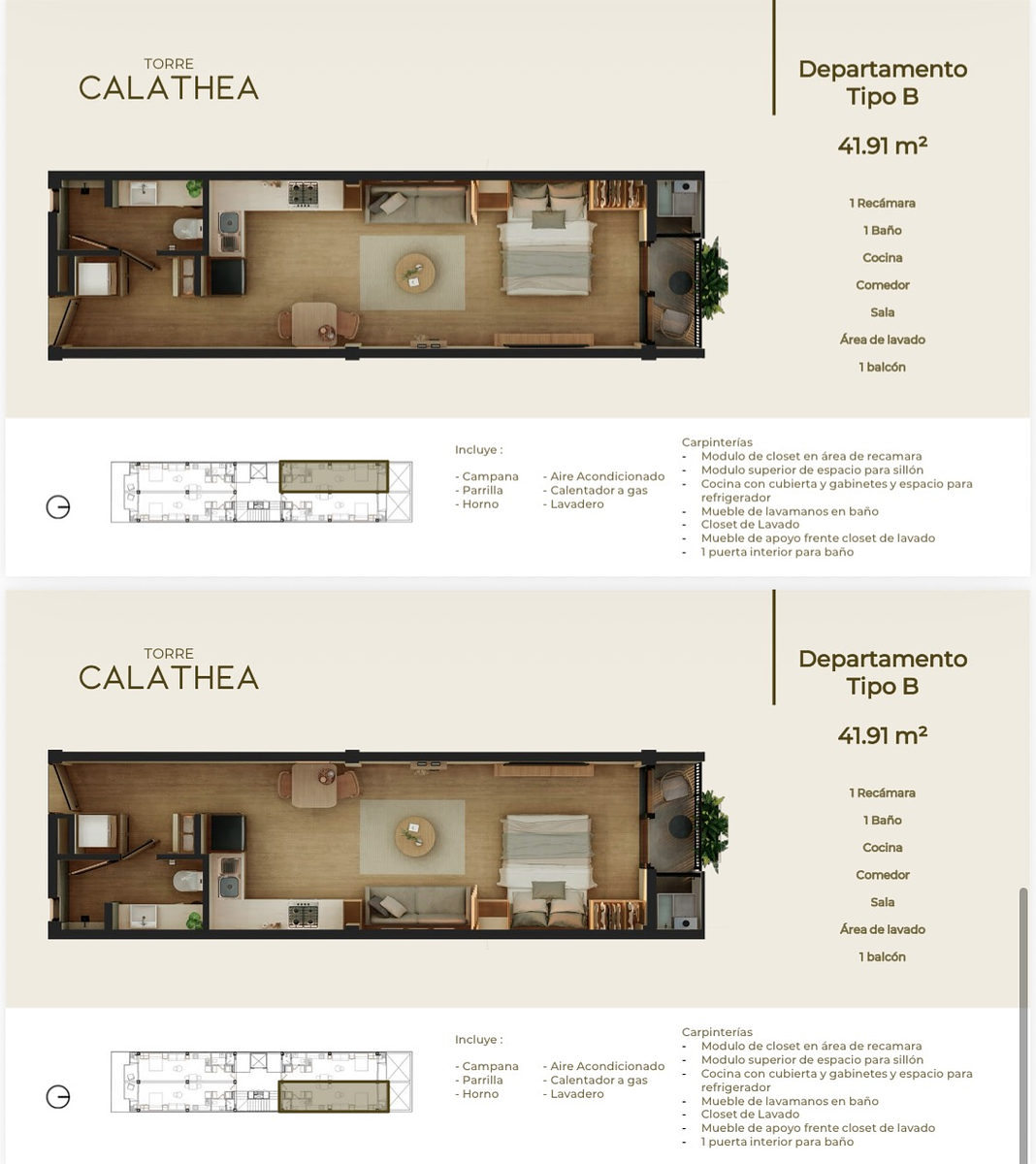 TORRE
CALATHEA

Departamento
Tipo B

41.91 m²

1 Recámara
1 Baño
Cocina
Comedor
Sala
Área de lavado
1 balcón

Incluye :

- Campana
- Parrilla
- Horno

- Aire Acondicionado
- Calentador a gas
- Lavadero

Carpinterías
- Modulo de closet en área de recamara
- Modulo superior de espacio para sillón
- Cocina con cubierta y gabinetes y espacio para refrigerador
- Mueble de lavamanos en baño
- Closet de Lavado
- Mueble de apoyo frente closet de lavado
- 1 puerta interior para baño

TORRE
CALATHEA

Departamento
Tipo B

41.91 m²

1 Recámara
1 Baño
Cocina
Comedor
Sala
Área de lavado
1 balcón

Incluye :

- Campana
- Parrilla
- Horno

- Aire Acondicionado
- Calentador a gas
- Lavadero

Carpinterías
- Modulo de closet en área de recamara
- Modulo superior de espacio para sillón
- Cocina con cubierta y gabinetes y espacio para refrigerador
- Mueble de lavamanos en baño
- Closet de Lavado
- Mueble de apoyo frente closet de lavado
- 1 puerta interior para baño